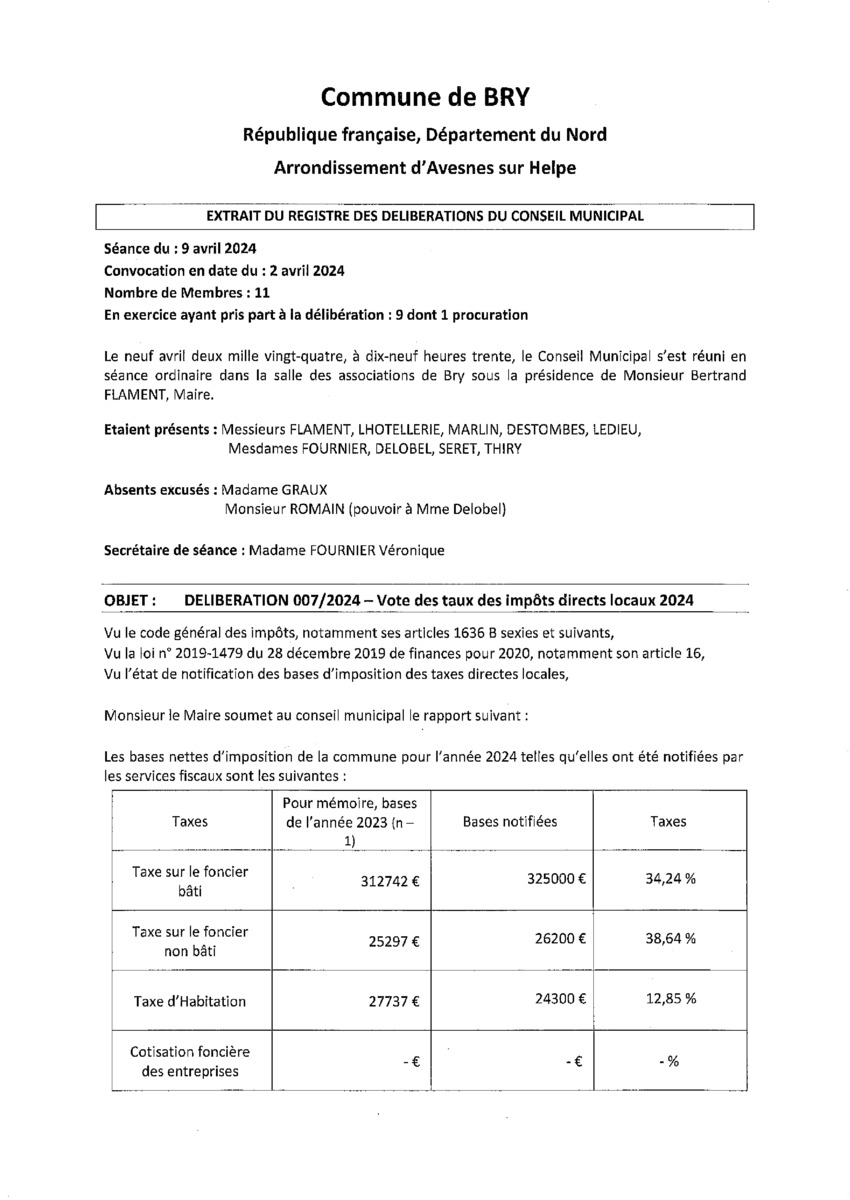 Commune de BRY

République française, Département du Nord

Arrondissement d'Avesnes sur Helpe

EXTRAIT DU REGISTRE DES DELIBERATIONS DU CONSEIL MUNICIPAL

Séance du : 9 avril 2024
Convocation en date du : 2 avril 2024
Nombre de Membres : 11
En exercice ayant pris part à la délibération : 9 dont 1 procuration

Le neuf avril deux mille vingt-quatre, à dix-neuf heures trente, le Conseil Municipal s'est réuni en séance ordinaire dans la salle des associations de Bry sous la présidence de Monsieur Bertrand FLAMENT, Maire.

Etaient présents : Messieurs FLAMENT, LHOTELLERIE, MARLIN, DESTOMBES, LEDIEU,
Mesdames FOURNIER, DELOBEL, SERET, THIRY

Absents excusés : Madame GRAUX
Monsieur ROMAIN (pouvoir à Mme Delobel)

Secrétaire de séance : Madame FOURNIER Véronique

OBJET : DELIBERATION 007/2024 – Vote des taux des impôts directs locaux 2024

Vu le code général des impôts, notamment ses articles 1636 B sexies et suivants,
Vu la loi n° 2019-1479 du 28 décembre 2019 de finances pour 2020, notamment son article 16,
Vu l'état de notification des bases d'imposition des taxes directes locales,

Monsieur le Maire soumet au conseil municipal le rapport suivant :

Les bases nettes d'imposition de la commune pour l'année 2024 telles qu'elles ont été notifiées par les services fiscaux sont les suivantes :

| Taxes | Pour mémoire, bases de l'année 2023 (n – 1) | Bases notifiées | Taxes |
|---|---|---|---|
| Taxe sur le foncier bâti | 312742 € | 325000 € | 34,24 % |
| Taxe sur le foncier non bâti | 25297 € | 26200 € | 38,64 % |
| Taxe d'Habitation | 27737 € | 24300 € | 12,85 % |
| Cotisation foncière des entreprises | - € | - € | - % |